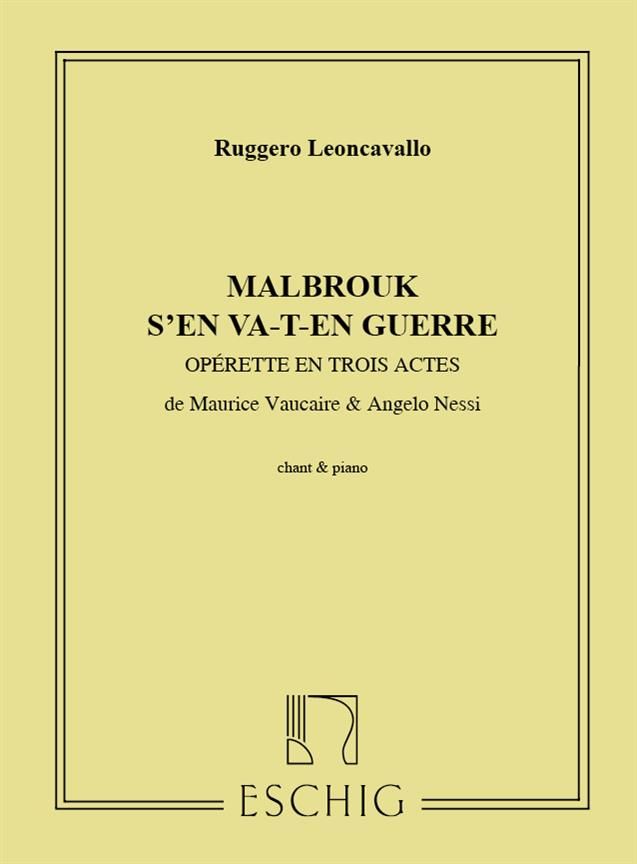 Ruggero Leoncavallo

MALBROUK
S'EN VA-T-EN GUERRE

OPÉRETTE EN TROIS ACTES

de Maurice Vaucaire & Angelo Nessi

chant & piano

ESCHIG